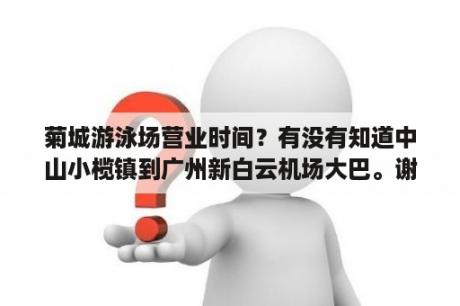 菊城游泳场营业时间？有没有知道中山小榄镇到广州新白云机场大巴。谢